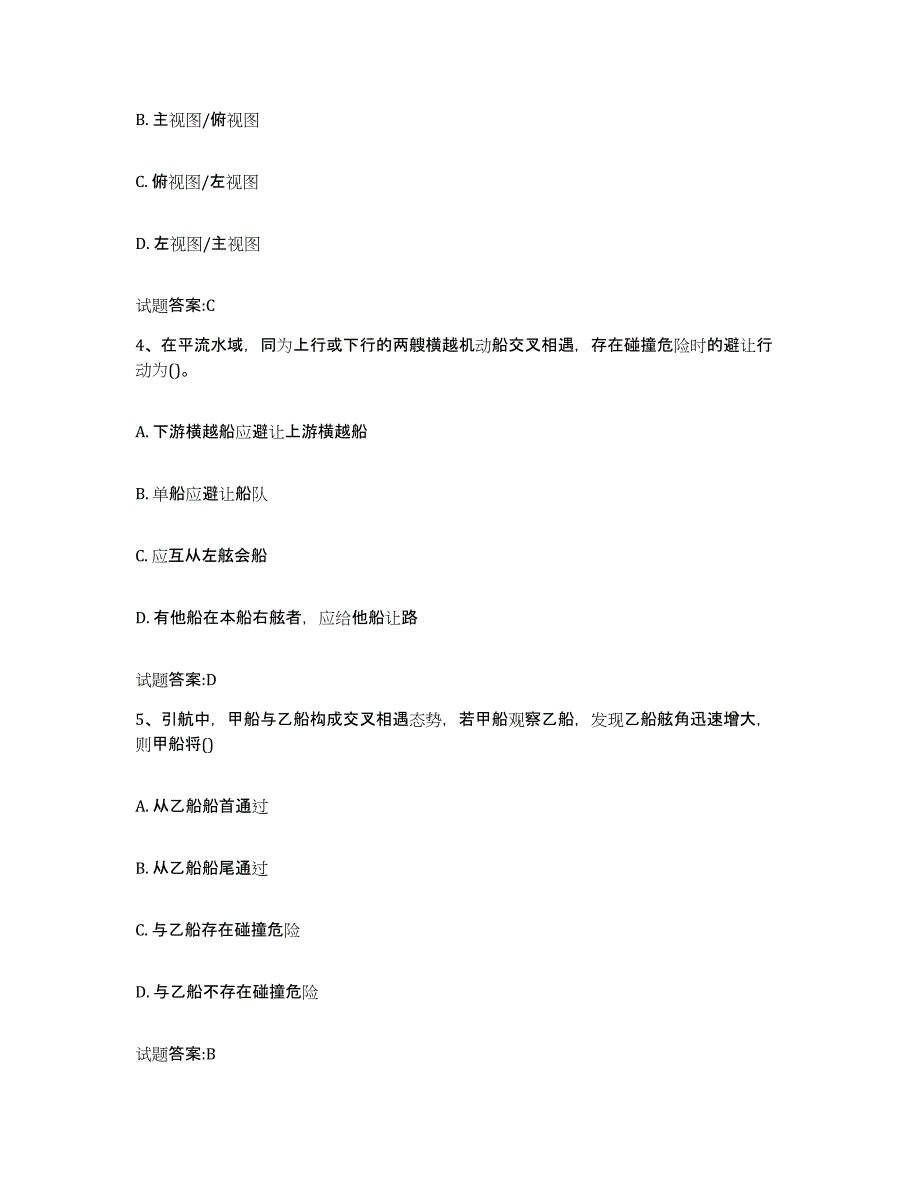 B. 主视图/俯视图

C. 俯视图/左视图

D. 左视图/主视图

试题答案:C

4、在平流水域，同为上行或下行的两艘横越机动船交叉相遇，存在碰撞危险时的避让行动为()。

A. 下游横越船应避让上游横越船

B. 单船应避让船队

C. 应互从左舷会船

D. 有他船在本船右舷者，应给他船让路

试题答案:D

5、引航中，甲船与乙船构成交叉相遇态势，若甲船观察乙船，发现乙船舷角迅速增大，则甲船将()

A. 从乙船船首通过

B. 从乙船船尾通过

C. 与乙船存在碰撞危险

D. 与乙船不存在碰撞危险

试题答案:B